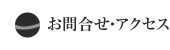 お問合せ･アクセス